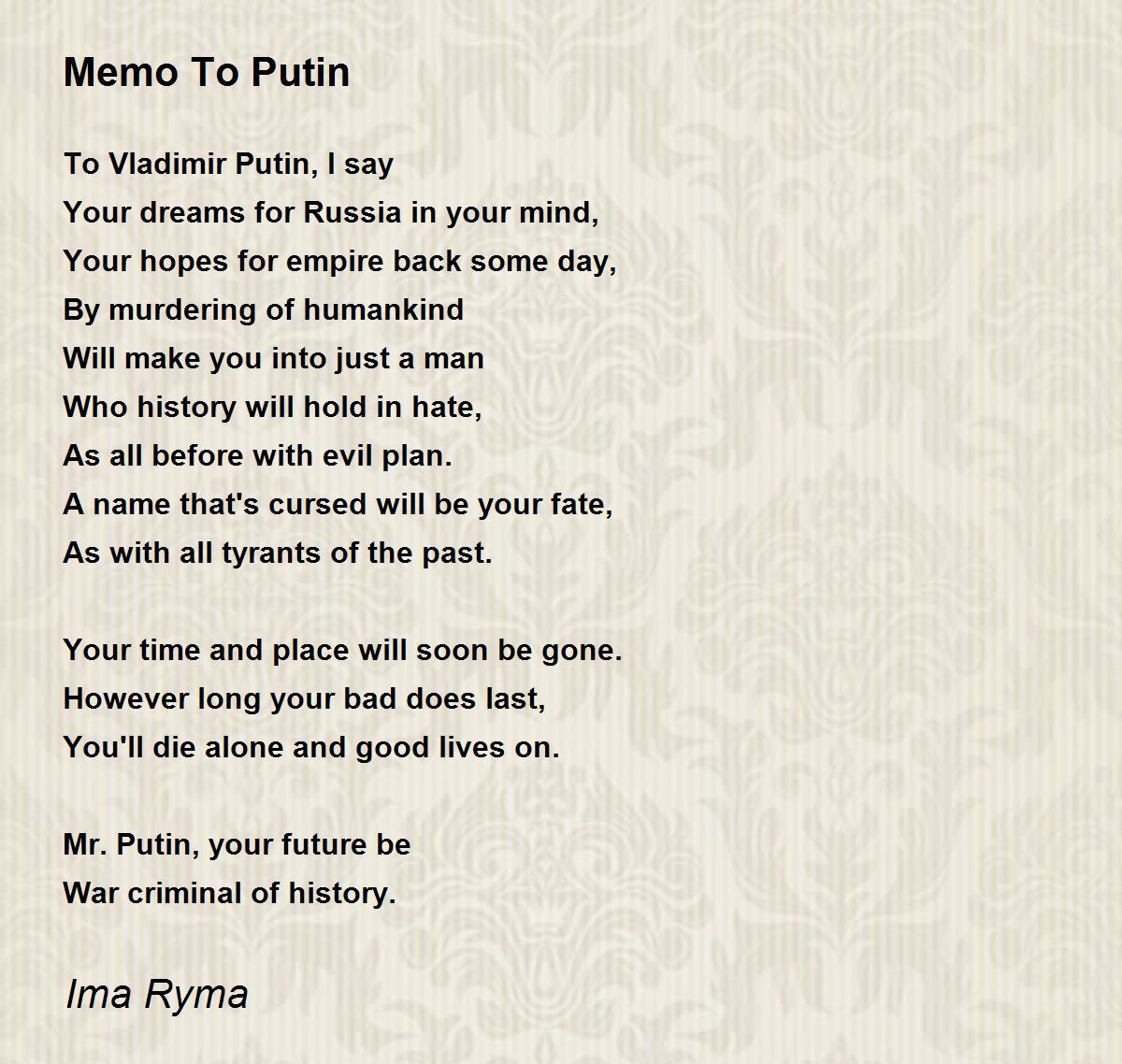 Memo To Putin

To Vladimir Putin, I say
Your dreams for Russia in your mind,
Your hopes for empire back some day,
By murdering of humankind
Will make you into just a man
Who history will hold in hate,
As all before with evil plan.
A name that's cursed will be your fate,
As with all tyrants of the past.

Your time and place will soon be gone.
However long your bad does last,
You'll die alone and good lives on.

Mr. Putin, your future be
War criminal of history.

Ima Ryma